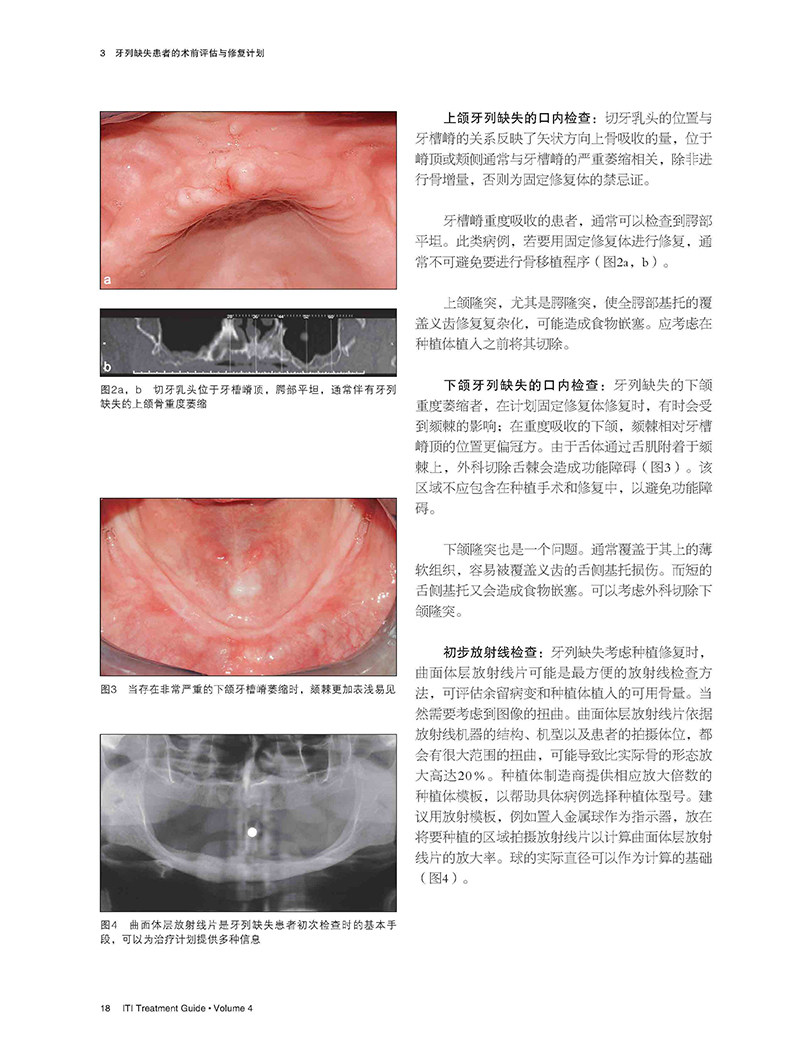 3　牙列缺失患者的术前评估与修复计划

a

b

图2a，b　切牙乳头位于牙槽嵴顶，腭部平坦，通常伴有牙列缺失的上颌骨重度萎缩

图3　当存在非常严重的下颌牙槽嵴萎缩时，颏棘更加表浅易见

图4　曲面体层放射线片是牙列缺失患者初次检查时的基本手段，可以为治疗计划提供多种信息

上颌牙列缺失的口内检查：切牙乳头的位置与牙槽嵴的关系反映了矢状方向上骨吸收的量，位于嵴顶或颊侧通常与牙槽嵴的严重萎缩相关，除非进行骨增量，否则为固定修复体的禁忌证。

牙槽嵴重度吸收的患者，通常可以检查到腭部平坦。此类病例，若要用固定修复体进行修复，通常不可避免要进行骨移植程序（图2a，b）。

上颌隆突，尤其是腭隆突，使全腭部基托的覆盖义齿修复复杂化，可能造成食物嵌塞。应考虑在种植体植入之前将其切除。

下颌牙列缺失的口内检查：牙列缺失的下颌重度萎缩者，在计划固定修复体修复时，有时会受到颏棘的影响：在重度吸收的下颌，颏棘相对牙槽嵴顶的位置更偏冠方。由于舌体通过舌肌附着于颏棘上，外科切除舌棘会造成功能障碍（图3）。该区域不应包含在种植手术和修复中，以避免功能障碍。

下颌隆突也是一个问题。通常覆盖于其上的薄软组织，容易被覆盖义齿的舌侧基托损伤。而短的舌侧基托又会造成食物嵌塞。可以考虑外科切除下颌隆突。

初步放射线检查：牙列缺失考虑种植修复时，曲面体层放射线片可能是最方便的放射线检查方法，可评估余留病变和种植体植入的可用骨量。当然需要考虑到图像的扭曲。曲面体层放射线片依据放射线机器的结构、机型以及患者的拍摄体位，都会有很大范围的扭曲，可能导致比实际骨的形态放大高达20%。种植体制造商提供相应放大倍数的种植体模板，以帮助具体病例选择种植体型号。建议用放射模板，例如置入金属球作为指示器，放在将要种植的区域拍摄放射线片以计算曲面体层放射线片的放大率。球的实际直径可以作为计算的基础（图4）。

18　ITI Treatment Guide • Volume 4